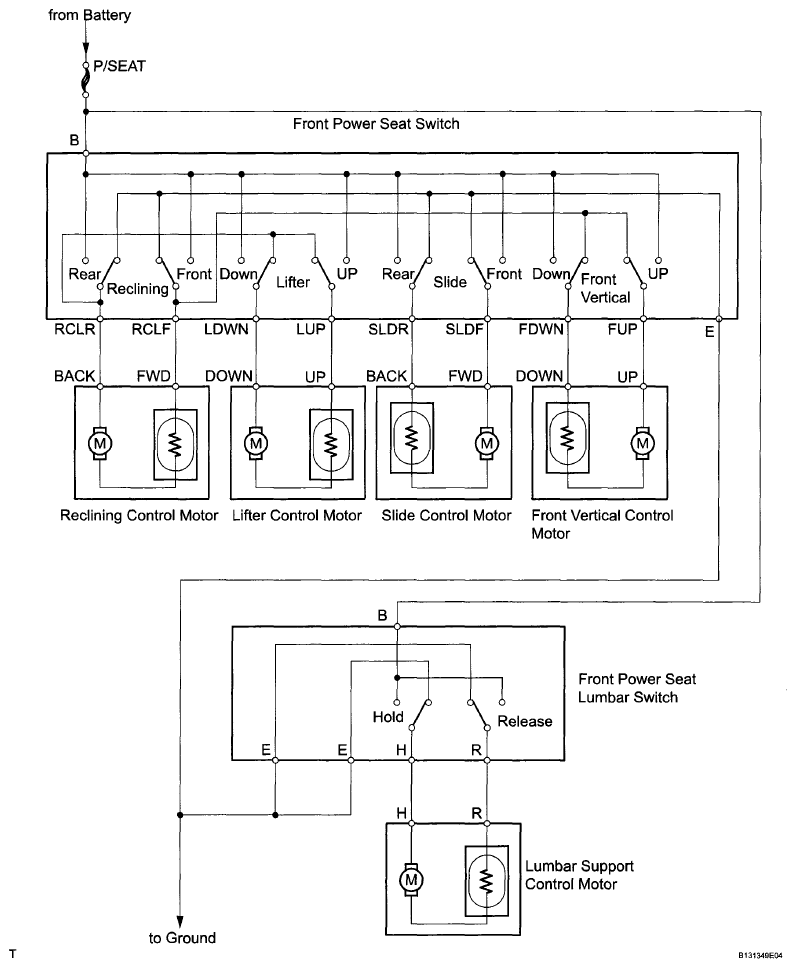 from Battery

P/SEAT

Front Power Seat Switch

B

Rear Reclining Front Down Lifter UP Rear Slide Front Down Front Vertical UP

RCLR RCLF LDWN LUP SLDR SLDF FDWN FUP E

BACK FWD DOWN UP BACK FWD DOWN UP

M M M M

Reclining Control Motor Lifter Control Motor Slide Control Motor Front Vertical Control Motor

B

Front Power Seat Lumbar Switch

Hold Release

E E H R

H R

M

Lumbar Support Control Motor

to Ground

T

B131349E04